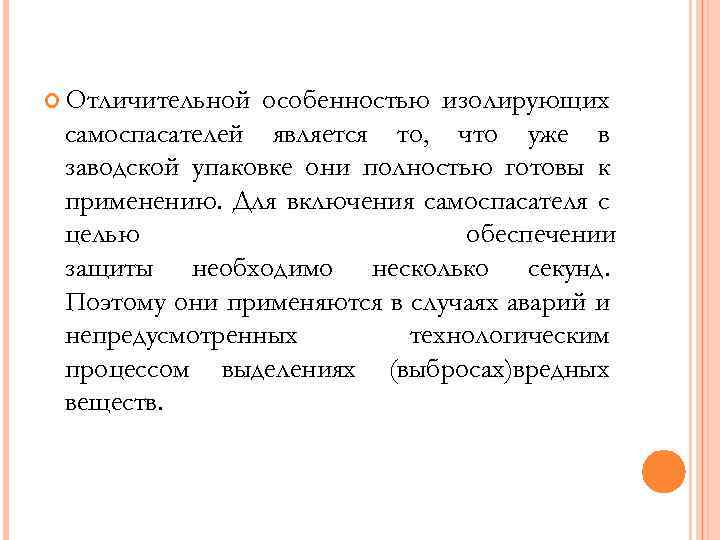 Отличительной особенностью изолирующих самоспасателей является то, что уже в заводской упаковке они полностью готовы к применению. Для включения самоспасателя с целью обеспечении защиты необходимо несколько секунд. Поэтому они применяются в случаях аварий и непредусмотренных технологическим процессом выделениях (выбросах)вредных веществ.